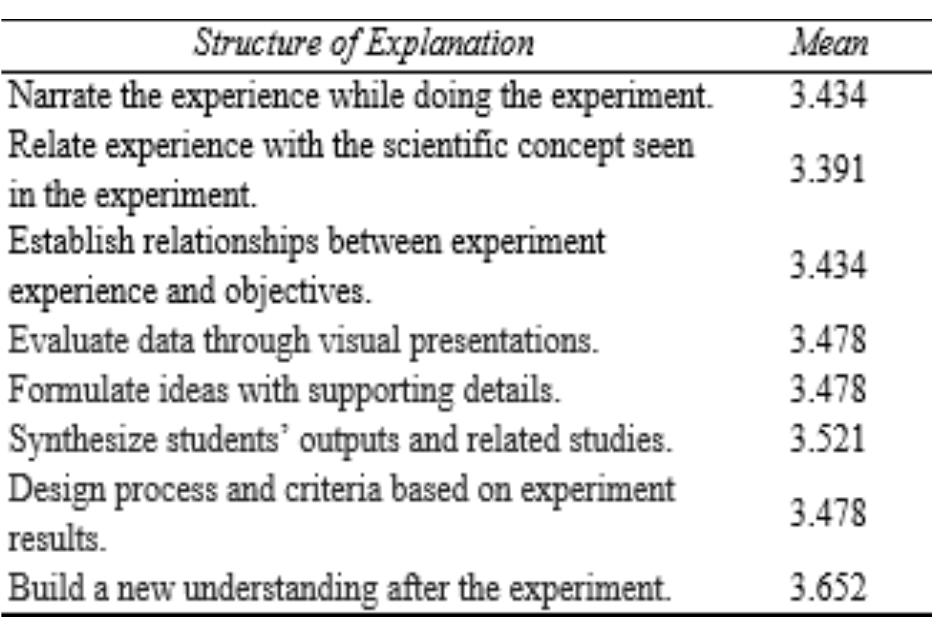 | Structure of Explanation | Mean |
|---|---|
| Narrate the experience while doing the experiment. | 3.434 |
| Relate experience with the scientific concept seen in the experiment. | 3.391 |
| Establish relationships between experiment experience and objectives. | 3.434 |
| Evaluate data through visual presentations. | 3.478 |
| Formulate ideas with supporting details. | 3.478 |
| Synthesize students' outputs and related studies. | 3.521 |
| Design process and criteria based on experiment results. | 3.478 |
| Build a new understanding after the experiment. | 3.652 |